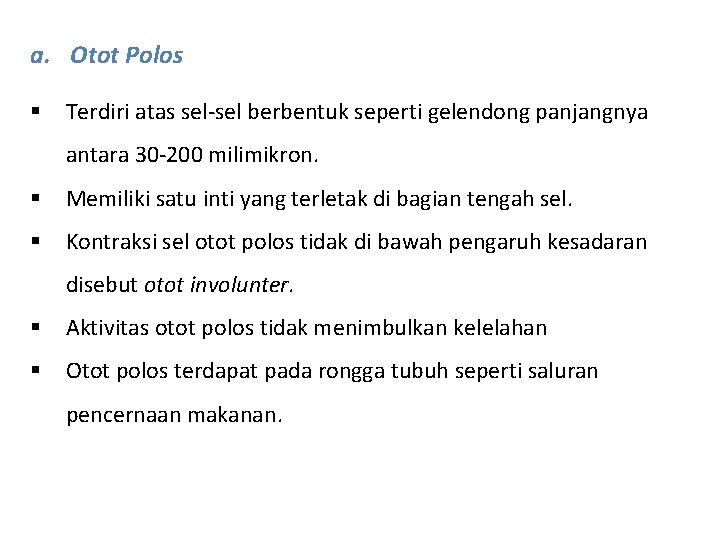 a. Otot Polos

▪ Terdiri atas sel-sel berbentuk seperti gelendong panjangnya antara 30-200 milimikron.

▪ Memiliki satu inti yang terletak di bagian tengah sel.

▪ Kontraksi sel otot polos tidak di bawah pengaruh kesadaran disebut otot involunter.

▪ Aktivitas otot polos tidak menimbulkan kelelahan

▪ Otot polos terdapat pada rongga tubuh seperti saluran pencernaan makanan.